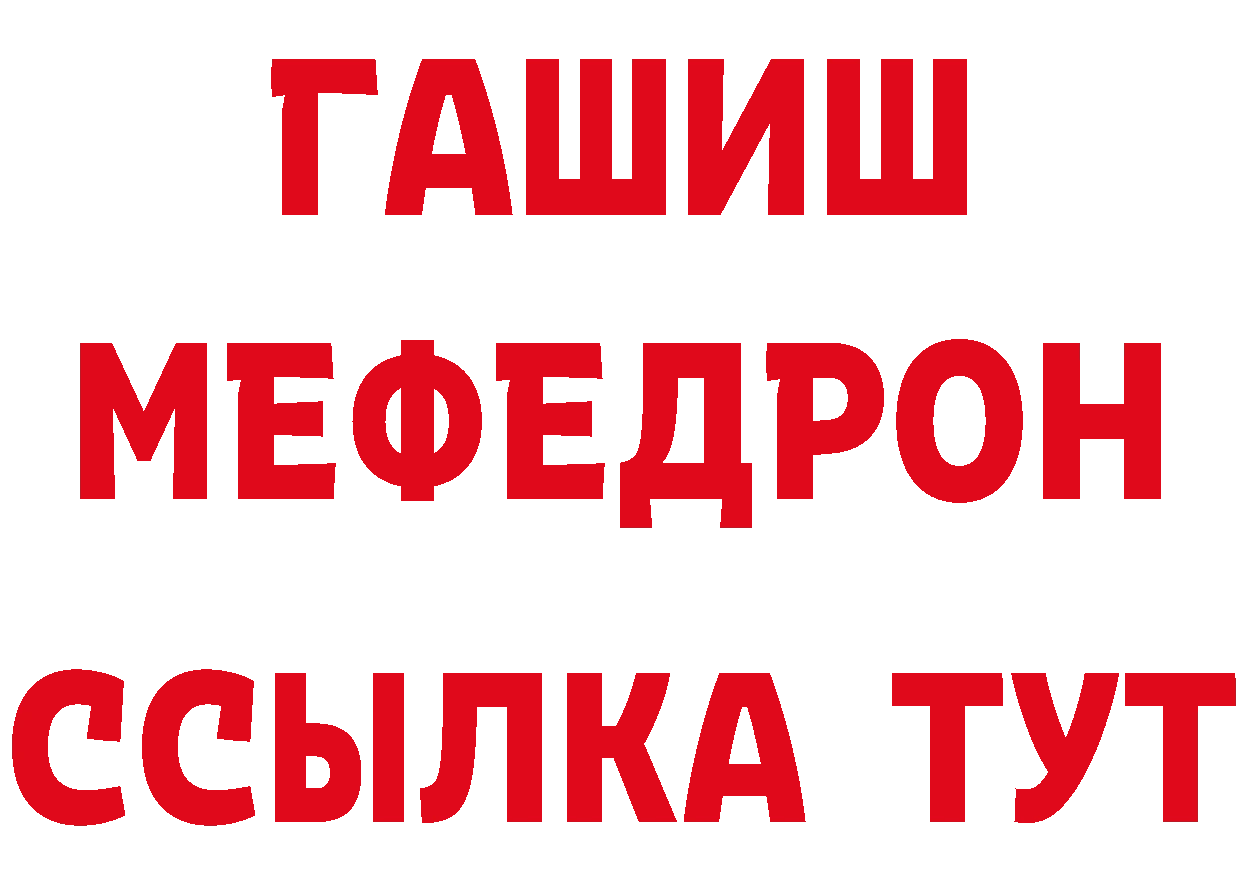 ГАШИШ
МЕФЕДРОН
ССЫЛКА ТУТ